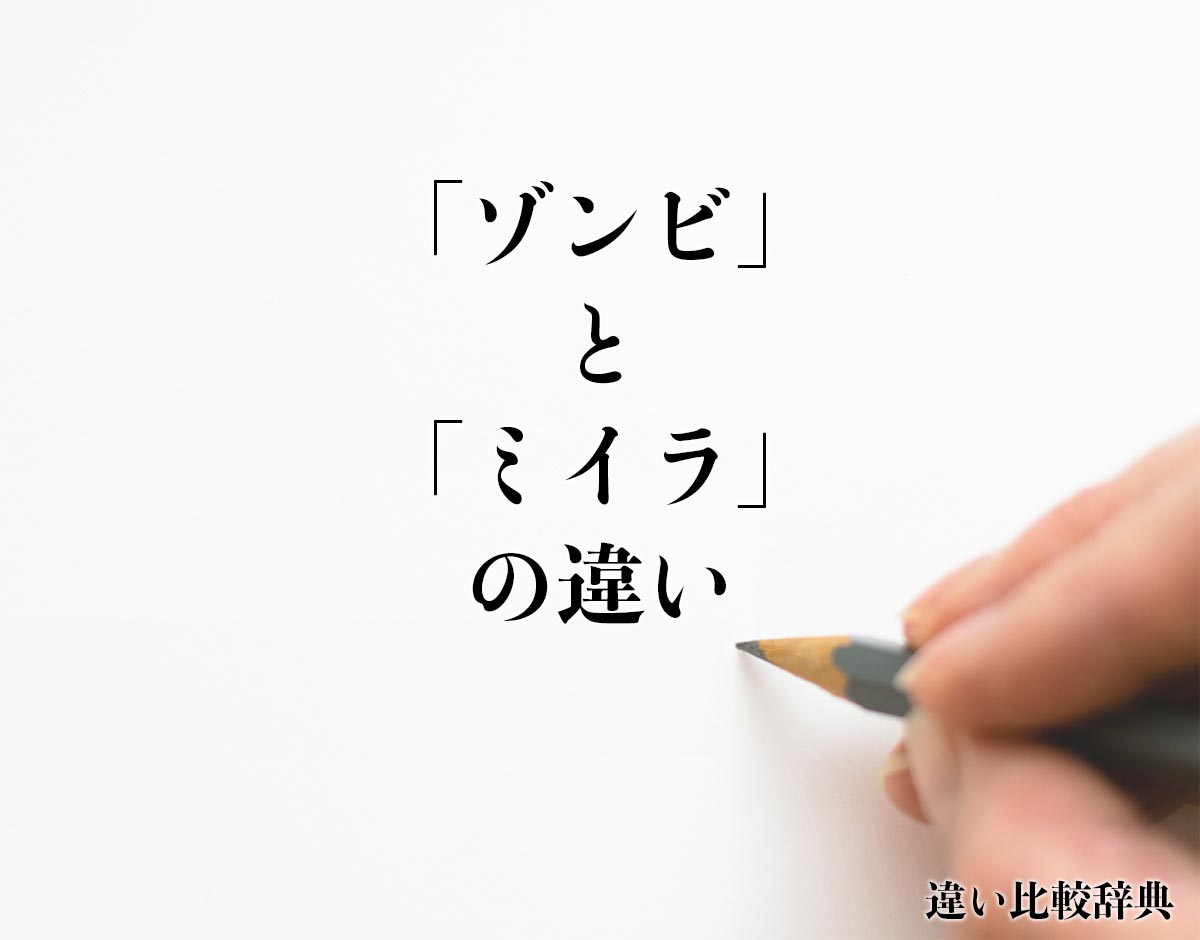 「ゾンビ」
と
「ミイラ」
の違い

違い比較辞典